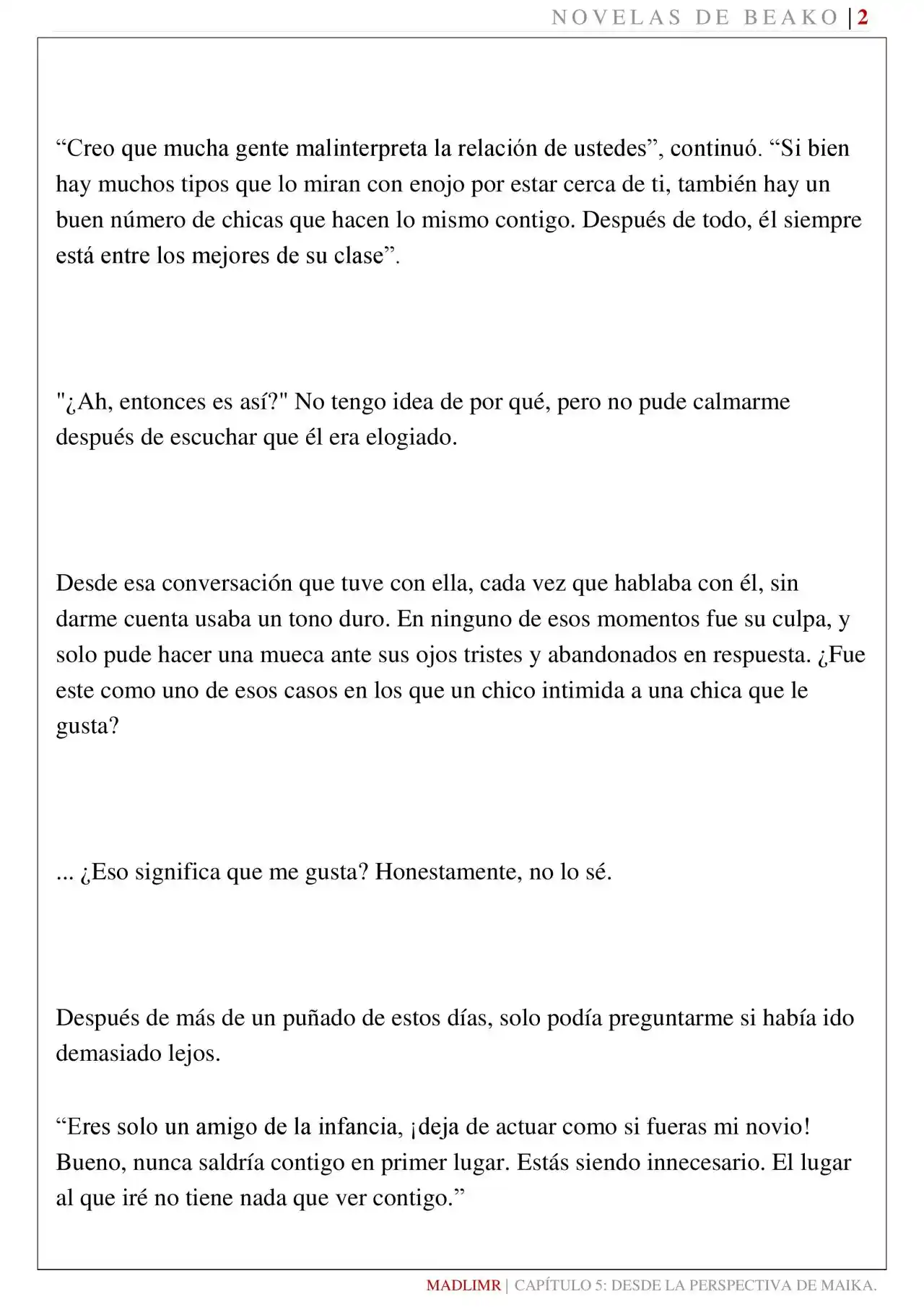 NOVELAS DE BEAKO | 2

“Creo que mucha gente malinterpreta la relación de ustedes”, continuó. “Si bien hay muchos tipos que lo miran con enojo por estar cerca de ti, también hay un buen número de chicas que hacen lo mismo contigo. Después de todo, él siempre está entre los mejores de su clase”.

"¿Ah, entonces es así?" No tengo idea de por qué, pero no pude calmarme después de escuchar que él era elogiado.

Desde esa conversación que tuve con ella, cada vez que hablaba con él, sin darme cuenta usaba un tono duro. En ninguno de esos momentos fue su culpa, y solo pude hacer una mueca ante sus ojos tristes y abandonados en respuesta. ¿Fue este como uno de esos casos en los que un chico intimida a una chica que le gusta?

... ¿Eso significa que me gusta? Honestamente, no lo sé.

Después de más de un puñado de estos días, solo podía preguntarme si había ido demasiado lejos.

“Eres solo un amigo de la infancia, ¡deja de actuar como si fueras mi novio! Bueno, nunca saldría contigo en primer lugar. Estás siendo innecesario. El lugar al que iré no tiene nada que ver contigo.”

MADLIMR | CAPÍTULO 5: DESDE LA PERSPECTIVA DE MAIKA.